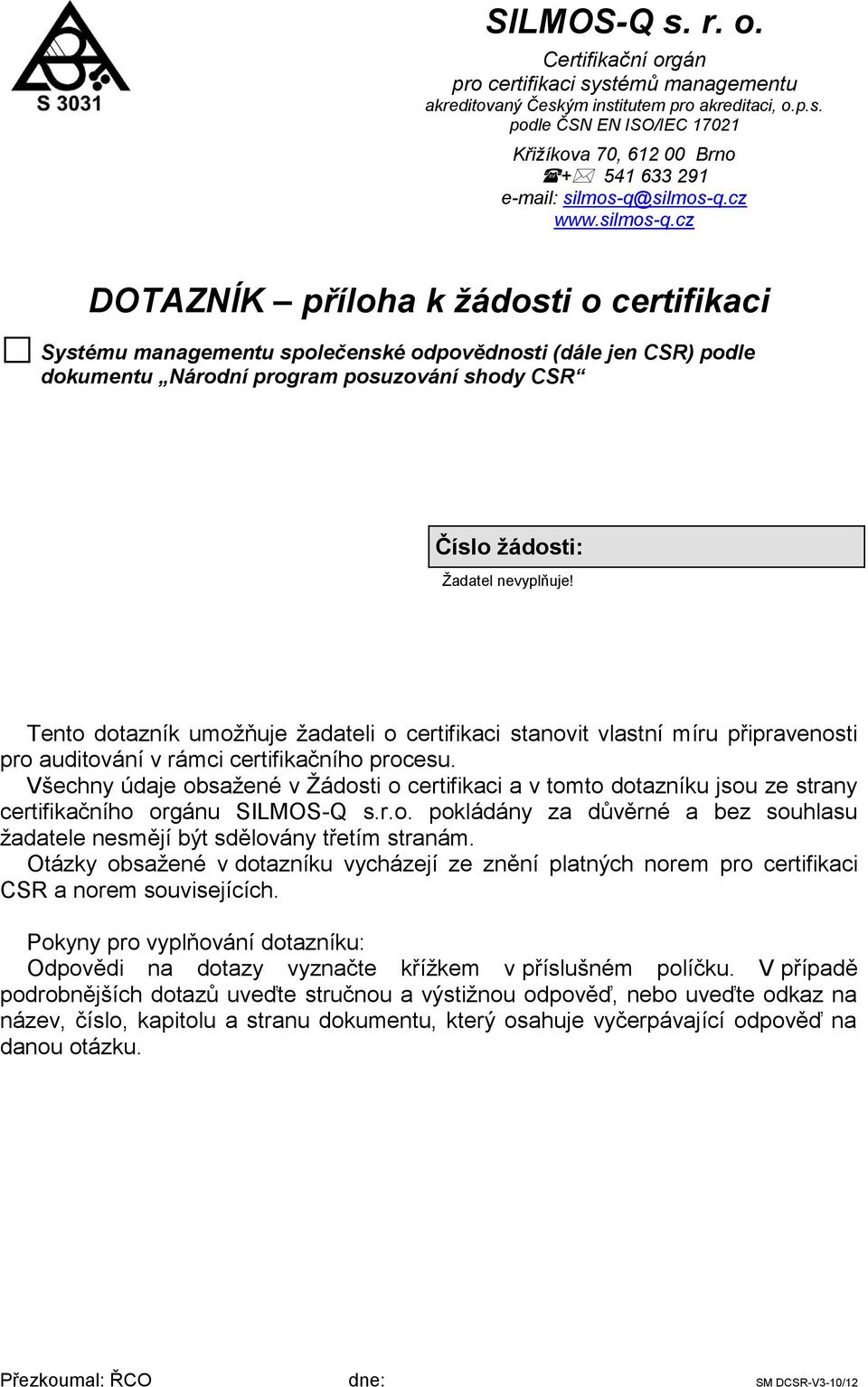 S 3031

SILMOS-Q s. r. o.

Certifikační orgán
pro certifikaci systémů managementu
akreditovaný Českým institutem pro akreditaci, o.p.s.
podle ČSN EN ISO/IEC 17021

Křižíkova 70, 612 00 Brno
☎+✉ 541 633 291
e-mail: silmos-q@silmos-q.cz
www.silmos-q.cz

DOTAZNÍK – příloha k žádosti o certifikaci

Systému managementu společenské odpovědnosti (dále jen CSR) podle dokumentu „Národní program posuzování shody CSR“

Číslo žádosti:

Žadatel nevyplňuje!

Tento dotazník umožňuje žadateli o certifikaci stanovit vlastní míru připravenosti pro auditování v rámci certifikačního procesu.
Všechny údaje obsažené v Žádosti o certifikaci a v tomto dotazníku jsou ze strany certifikačního orgánu SILMOS-Q s.r.o. pokládány za důvěrné a bez souhlasu žadatele nesmějí být sdělovány třetím stranám.
Otázky obsažené v dotazníku vycházejí ze znění platných norem pro certifikaci CSR a norem souvisejících.

Pokyny pro vyplňování dotazníku:
Odpovědi na dotazy vyznačte křížkem v příslušném políčku. V případě podrobnějších dotazů uveďte stručnou a výstižnou odpověď, nebo uveďte odkaz na název, číslo, kapitolu a stranu dokumentu, který osahuje vyčerpávající odpověď na danou otázku.

Přezkoumal: ŘCO dne: SM DCSR-V3-10/12